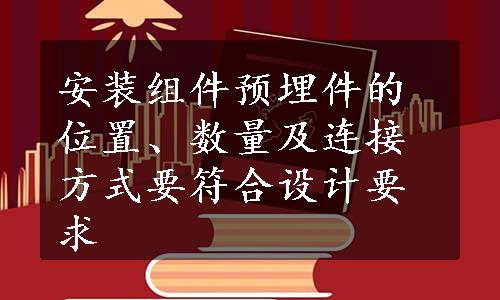 安装组件预埋件的位置、数量及连接方式要符合设计要求